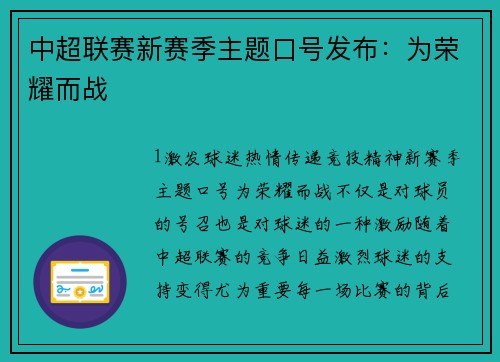 中超联赛新赛季主题口号发布：为荣耀而战

1激发球迷热情传递竞技精神新赛季主题口号为荣耀而战不仅是对球员的号召也是对球迷的一种激励随着中超联赛的竞争日益激烈球迷的支持变得尤为重要每一场比赛的背后